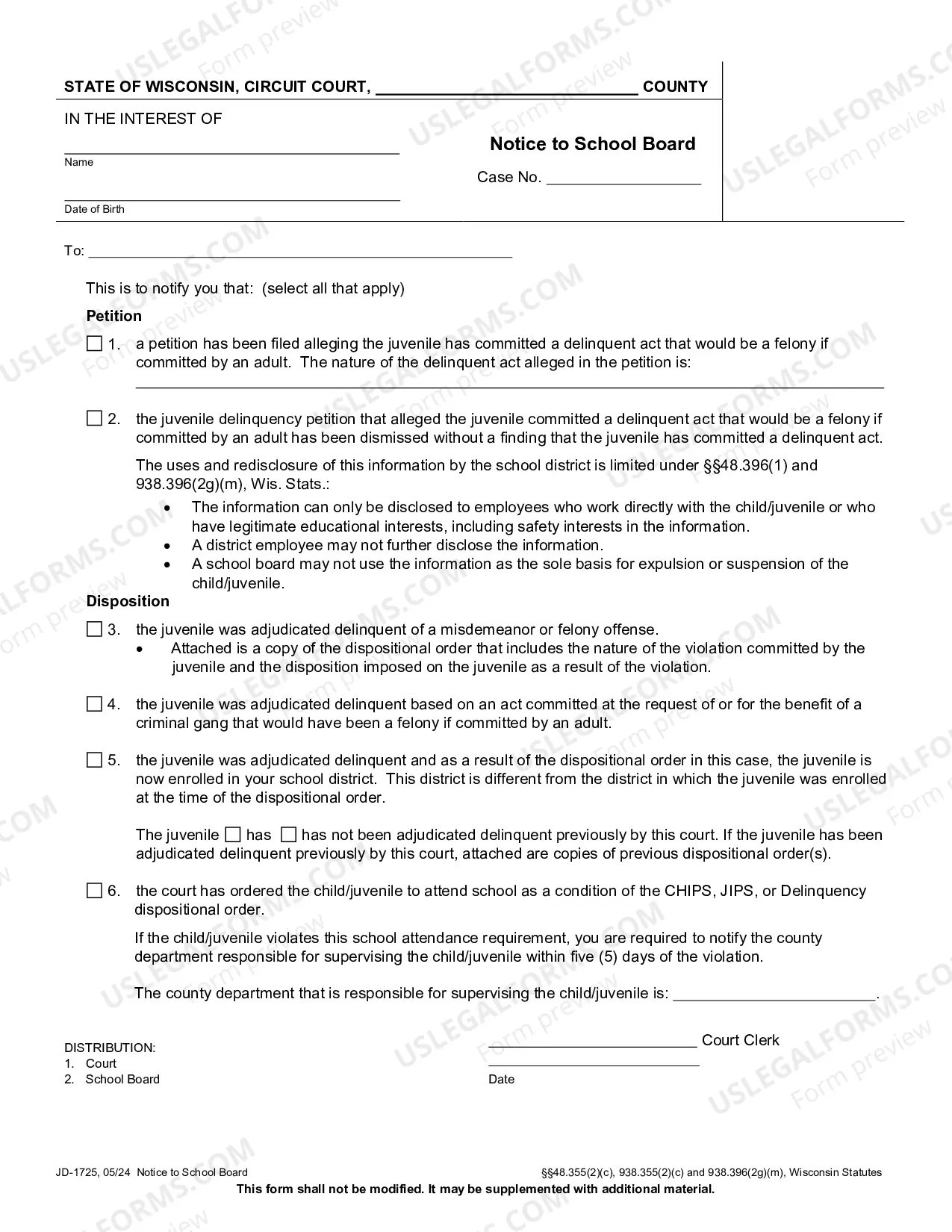 STATE OF WISCONSIN, CIRCUIT COURT, ____ COUNTY

IN THE INTEREST OF

____
Name

____
Date of Birth

Notice to School Board

Case No. ____

To: ____

This is to notify you that: (select all that apply)

Petition

☐ 1. a petition has been filed alleging the juvenile has committed a delinquent act that would be a felony if committed by an adult. The nature of the delinquent act alleged in the petition is:
____

☐ 2. the juvenile delinquency petition that alleged the juvenile committed a delinquent act that would be a felony if committed by an adult has been dismissed without a finding that the juvenile has committed a delinquent act.

The uses and redisclosure of this information by the school district is limited under §§48.396(1) and 938.396(2g)(m), Wis. Stats.:
• The information can only be disclosed to employees who work directly with the child/juvenile or who have legitimate educational interests, including safety interests in the information.
• A district employee may not further disclose the information.
• A school board may not use the information as the sole basis for expulsion or suspension of the child/juvenile.

Disposition

☐ 3. the juvenile was adjudicated delinquent of a misdemeanor or felony offense.
• Attached is a copy of the dispositional order that includes the nature of the violation committed by the juvenile and the disposition imposed on the juvenile as a result of the violation.

☐ 4. the juvenile was adjudicated delinquent based on an act committed at the request of or for the benefit of a criminal gang that would have been a felony if committed by an adult.

☐ 5. the juvenile was adjudicated delinquent and as a result of the dispositional order in this case, the juvenile is now enrolled in your school district. This district is different from the district in which the juvenile was enrolled at the time of the dispositional order.

The juvenile ☐ has ☐ has not been adjudicated delinquent previously by this court. If the juvenile has been adjudicated delinquent previously by this court, attached are copies of previous dispositional order(s).

☐ 6. the court has ordered the child/juvenile to attend school as a condition of the CHIPS, JIPS, or Delinquency dispositional order.

If the child/juvenile violates this school attendance requirement, you are required to notify the county department responsible for supervising the child/juvenile within five (5) days of the violation.

The county department that is responsible for supervising the child/juvenile is: ____.

DISTRIBUTION:
1. Court
2. School Board

____ Court Clerk
____
Date

JD-1725, 05/24 Notice to School Board
§§48.355(2)(c), 938.355(2)(c) and 938.396(2g)(m), Wisconsin Statutes
This form shall not be modified. It may be supplemented with additional material.

USLEGALFORMS.COM Form preview